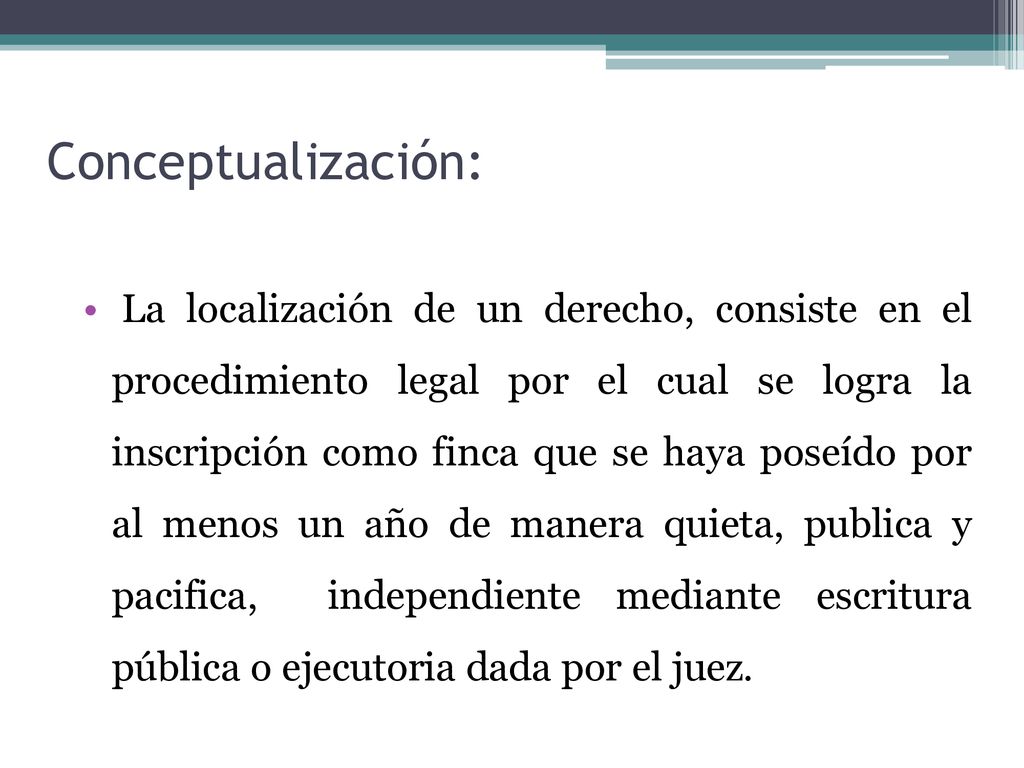 Conceptualización:

• La localización de un derecho, consiste en el procedimiento legal por el cual se logra la inscripción como finca que se haya poseído por al menos un año de manera quieta, publica y pacifica, independiente mediante escritura pública o ejecutoria dada por el juez.